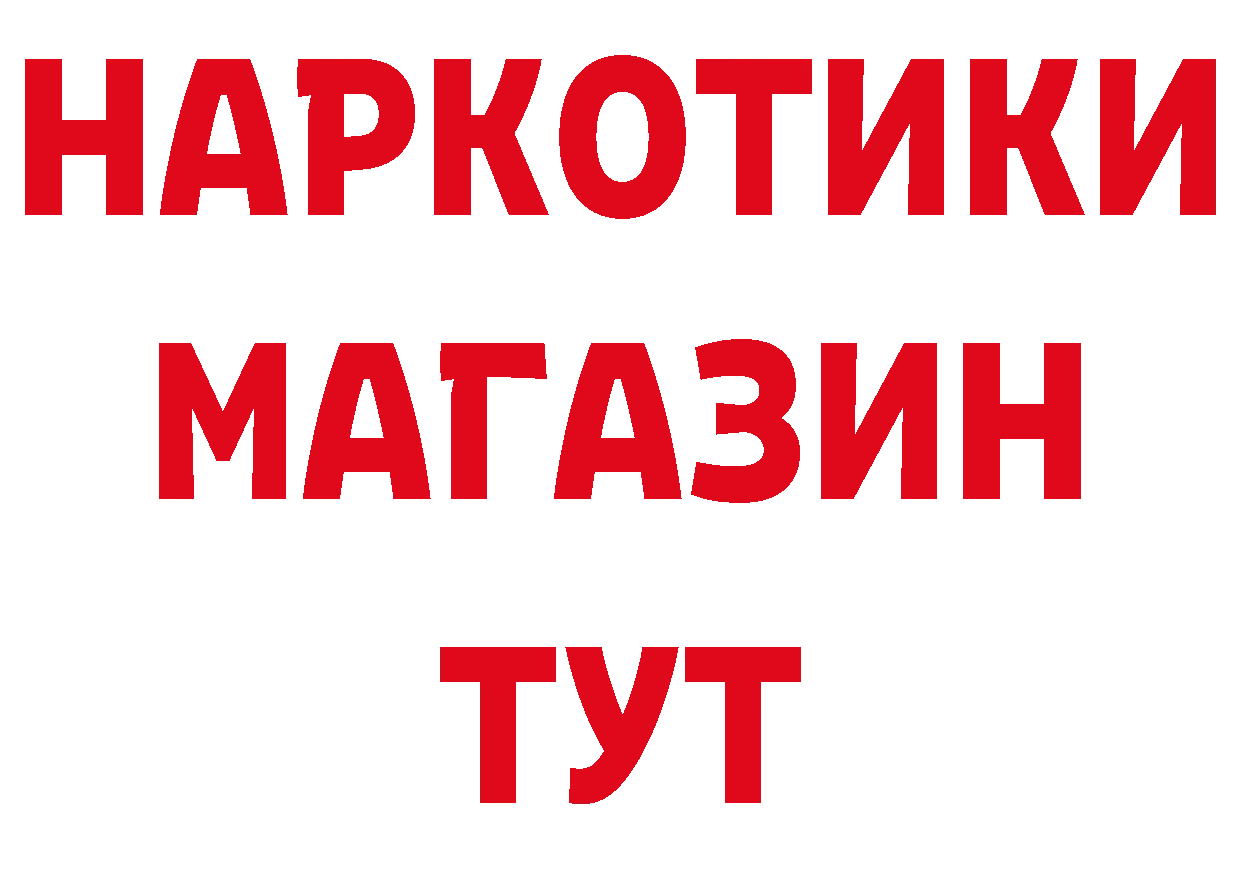 НАРКОТИКИ
МАГАЗИН
ТУТ